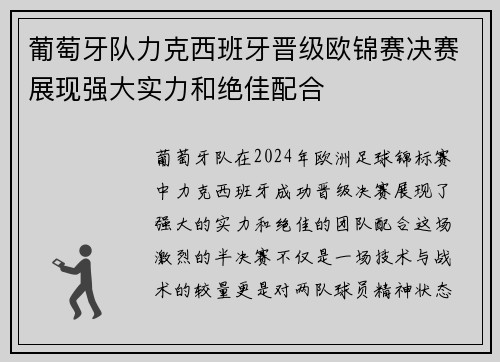 葡萄牙队力克西班牙晋级欧锦赛决赛展现强大实力和绝佳配合

葡萄牙队在2024年欧洲足球锦标赛中力克西班牙成功晋级决赛展现了强大的实力和绝佳的团队配合这场激烈的半决赛不仅是一场技术与战术的较量更是对两队球员精神状态